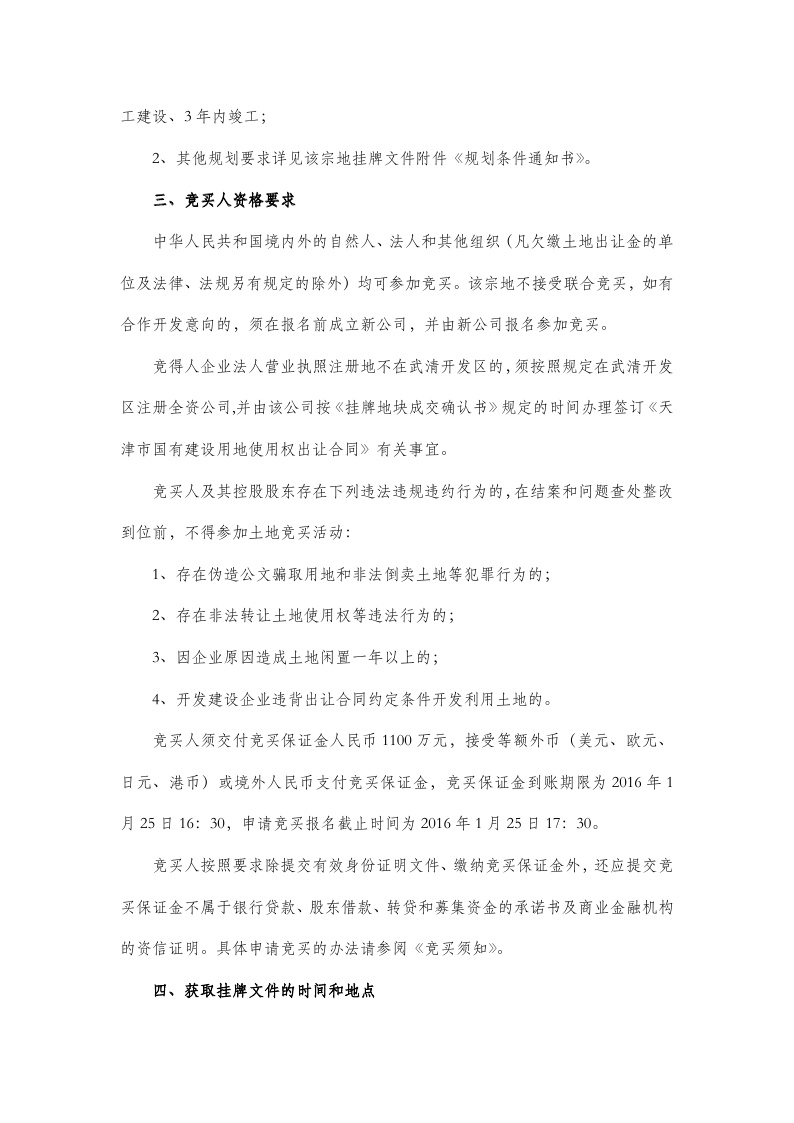 工建设、3 年内竣工；

2、其他规划要求详见该宗地挂牌文件附件《规划条件通知书》。

三、竞买人资格要求

中华人民共和国境内外的自然人、法人和其他组织（凡欠缴土地出让金的单位及法律、法规另有规定的除外）均可参加竞买。该宗地不接受联合竞买，如有合作开发意向的，须在报名前成立新公司，并由新公司报名参加竞买。

竞得人企业法人营业执照注册地不在武清开发区的，须按照规定在武清开发区注册全资公司,并由该公司按《挂牌地块成交确认书》规定的时间办理签订《天津市国有建设用地使用权出让合同》有关事宜。

竞买人及其控股股东存在下列违法违规违约行为的，在结案和问题查处整改到位前，不得参加土地竞买活动：

1、存在伪造公文骗取用地和非法倒卖土地等犯罪行为的；

2、存在非法转让土地使用权等违法行为的；

3、因企业原因造成土地闲置一年以上的；

4、开发建设企业违背出让合同约定条件开发利用土地的。

竞买人须交付竞买保证金人民币 1100 万元，接受等额外币（美元、欧元、日元、港币）或境外人民币支付竞买保证金，竞买保证金到账期限为 2016 年 1 月 25 日 16：30，申请竞买报名截止时间为 2016 年 1 月 25 日 17：30。

竞买人按照要求除提交有效身份证明文件、缴纳竞买保证金外，还应提交竞买保证金不属于银行贷款、股东借款、转贷和募集资金的承诺书及商业金融机构的资信证明。具体申请竞买的办法请参阅《竞买须知》。

四、获取挂牌文件的时间和地点